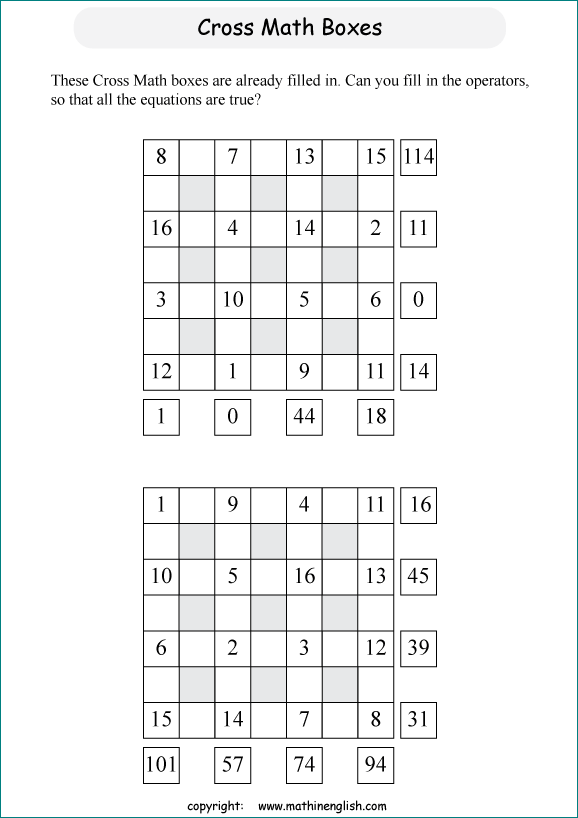 Cross Math Boxes

These Cross Math boxes are already filled in. Can you fill in the operators, so that all the equations are true?

| 8 | | 7 | | 13 | | 15 | 114 |
|---|---|---|---|---|---|---|---|
| | | | | | | | |
| 16 | | 4 | | 14 | | 2 | 11 |
| | | | | | | | |
| 3 | | 10 | | 5 | | 6 | 0 |
| | | | | | | | |
| 12 | | 1 | | 9 | | 11 | 14 |
| 1 | | 0 | | 44 | | 18 | |

| 1 | | 9 | | 4 | | 11 | 16 |
|---|---|---|---|---|---|---|---|
| | | | | | | | |
| 10 | | 5 | | 16 | | 13 | 45 |
| | | | | | | | |
| 6 | | 2 | | 3 | | 12 | 39 |
| | | | | | | | |
| 15 | | 14 | | 7 | | 8 | 31 |
| 101 | | 57 | | 74 | | 94 | |

copyright: www.mathinenglish.com